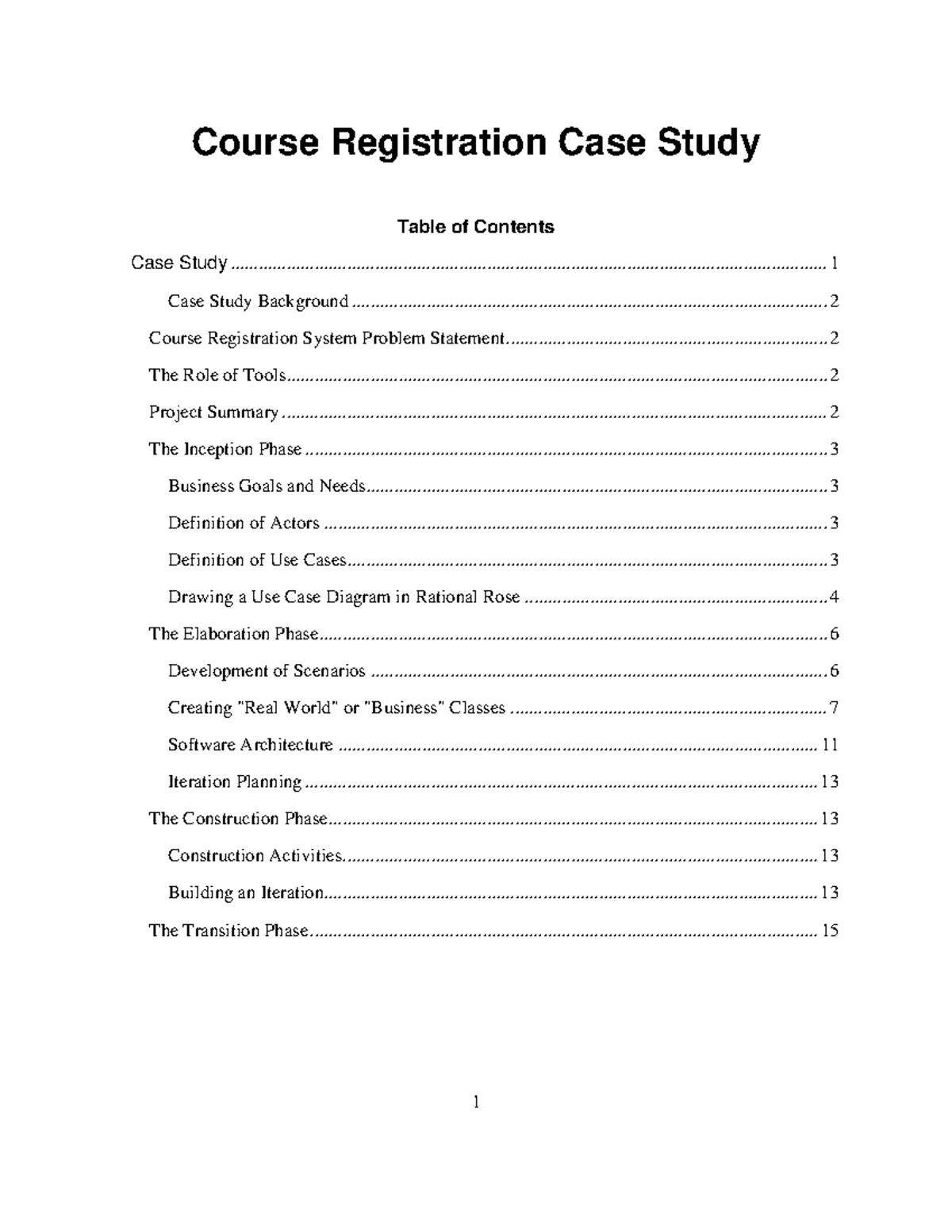 Course Registration Case Study

Table of Contents

Case Study 1

Case Study Background 2

Course Registration System Problem Statement 2

The Role of Tools 2

Project Summary 2

The Inception Phase 3

Business Goals and Needs 3

Definition of Actors 3

Definition of Use Cases 3

Drawing a Use Case Diagram in Rational Rose 4

The Elaboration Phase 6

Development of Scenarios 6

Creating "Real World" or "Business" Classes 7

Software Architecture 11

Iteration Planning 13

The Construction Phase 13

Construction Activities 13

Building an Iteration 13

The Transition Phase 15

1